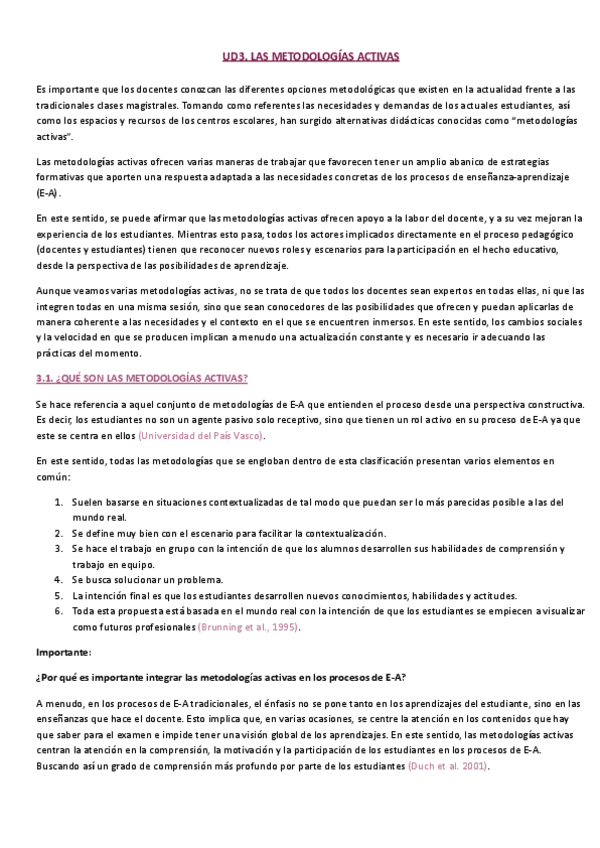 UD3. LAS METODOLOGÍAS ACTIVAS

Es importante que los docentes conozcan las diferentes opciones metodológicas que existen en la actualidad frente a las tradicionales clases magistrales. Tomando como referentes las necesidades y demandas de los actuales estudiantes, así como los espacios y recursos de los centros escolares, han surgido alternativas didácticas conocidas como "metodologías activas".

Las metodologías activas ofrecen varias maneras de trabajar que favorecen tener un amplio abanico de estrategias formativas que aporten una respuesta adaptada a las necesidades concretas de los procesos de enseñanza-aprendizaje (E-A).

En este sentido, se puede afirmar que las metodologías activas ofrecen apoyo a la labor del docente, y a su vez mejoran la experiencia de los estudiantes. Mientras esto pasa, todos los actores implicados directamente en el proceso pedagógico (docentes y estudiantes) tienen que reconocer nuevos roles y escenarios para la participación en el hecho educativo, desde la perspectiva de las posibilidades de aprendizaje.

Aunque veamos varias metodologías activas, no se trata de que todos los docentes sean expertos en todas ellas, ni que las integren todas en una misma sesión, sino que sean conocedores de las posibilidades que ofrecen y puedan aplicarlas de manera coherente a las necesidades y el contexto en el que se encuentren inmersos. En este sentido, los cambios sociales y la velocidad en que se producen implican a menudo una actualización constante y es necesario ir adecuando las prácticas del momento.

3.1. ¿QUÉ SON LAS METODOLOGÍAS ACTIVAS?

Se hace referencia a aquel conjunto de metodologías de E-A que entienden el proceso desde una perspectiva constructiva. Es decir, los estudiantes no son un agente pasivo solo receptivo, sino que tienen un rol activo en su proceso de E-A ya que este se centra en ellos (Universidad del País Vasco).

En este sentido, todas las metodologías que se engloban dentro de esta clasificación presentan varios elementos en común:

1. Suelen basarse en situaciones contextualizadas de tal modo que puedan ser lo más parecidas posible a las del mundo real.
2. Se define muy bien con el escenario para facilitar la contextualización.
3. Se hace el trabajo en grupo con la intención de que los alumnos desarrollen sus habilidades de comprensión y trabajo en equipo.
4. Se busca solucionar un problema.
5. La intención final es que los estudiantes desarrollen nuevos conocimientos, habilidades y actitudes.
6. Toda esta propuesta está basada en el mundo real con la intención de que los estudiantes se empiecen a visualizar como futuros profesionales (Brunning et al., 1995).

Importante:

¿Por qué es importante integrar las metodologías activas en los procesos de E-A?

A menudo, en los procesos de E-A tradicionales, el énfasis no se pone tanto en los aprendizajes del estudiante, sino en las enseñanzas que hace el docente. Esto implica que, en varias ocasiones, se centre la atención en los contenidos que hay que saber para el examen e impide tener una visión global de los aprendizajes. En este sentido, las metodologías activas centran la atención en la comprensión, la motivación y la participación de los estudiantes en los procesos de E-A. Buscando así un grado de comprensión más profundo por parte de los estudiantes (Duch et al. 2001).